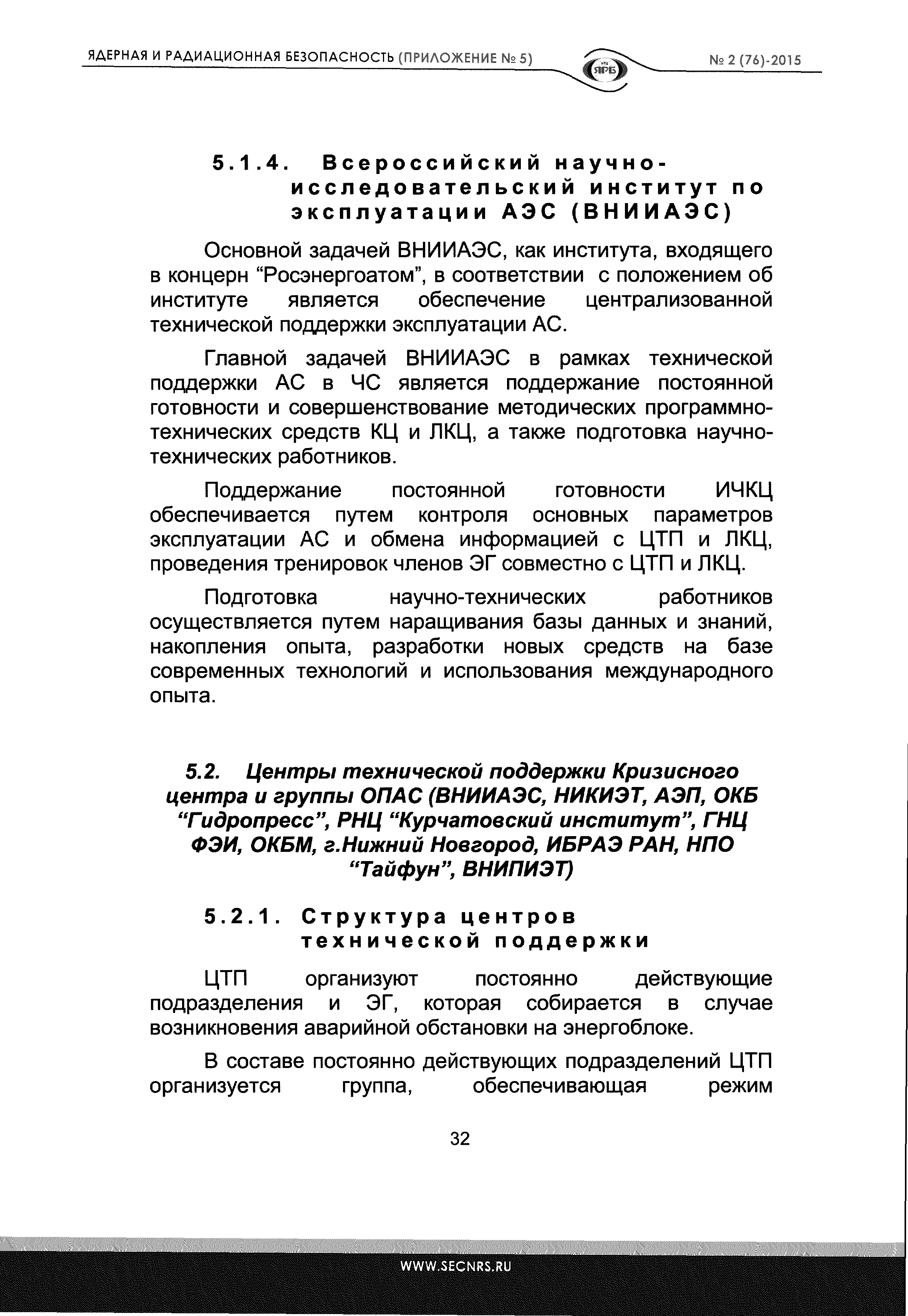 ЯДЕРНАЯ И РАДИАЦИОННАЯ БЕЗОПАСНОСТЬ (ПРИЛОЖЕНИЕ № 5)

ЯРБ

№ 2 (76)-2015

5.1.4. Всероссийский научно-исследовательский институт по эксплуатации АЭС (ВНИИАЭС)

Основной задачей ВНИИАЭС, как института, входящего в концерн “Росэнергоатом”, в соответствии с положением об институте является обеспечение централизованной технической поддержки эксплуатации АС.

Главной задачей ВНИИАЭС в рамках технической поддержки АС в ЧС является поддержание постоянной готовности и совершенствование методических программно-технических средств КЦ и ЛКЦ, а также подготовка научно-технических работников.

Поддержание постоянной готовности ИЧКЦ обеспечивается путем контроля основных параметров эксплуатации АС и обмена информацией с ЦТП и ЛКЦ, проведения тренировок членов ЭГ совместно с ЦТП и ЛКЦ.

Подготовка научно-технических работников осуществляется путем наращивания базы данных и знаний, накопления опыта, разработки новых средств на базе современных технологий и использования международного опыта.

5.2. Центры технической поддержки Кризисного центра и группы ОПАС (ВНИИАЭС, НИКИЭТ, АЭП, ОКБ “Гидропресс”, РНЦ “Курчатовский институт”, ГНЦ ФЭИ, ОКБМ, г.Нижний Новгород, ИБРАЭ РАН, НПО “Тайфун”, ВНИПИЭТ)

5.2.1. Структура центров технической поддержки

ЦТП организуют постоянно действующие подразделения и ЭГ, которая собирается в случае возникновения аварийной обстановки на энергоблоке.

В составе постоянно действующих подразделений ЦТП организуется группа, обеспечивающая режим

32

WWW.SECNRS.RU